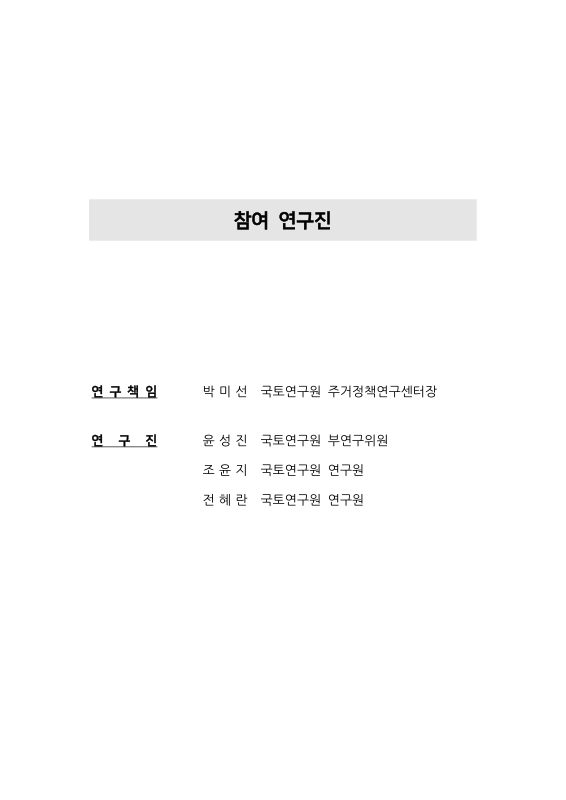 참여 연구진

연 구 책 임 박 미 선 국토연구원 주거정책연구센터장

연 구 진 윤 성 진 국토연구원 부연구위원

조 윤 지 국토연구원 연구원

전 혜 란 국토연구원 연구원